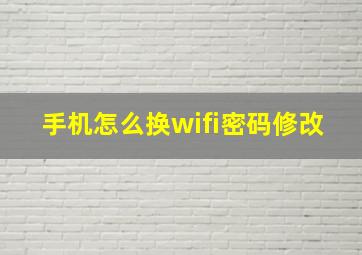 手机怎么换wifi密码修改